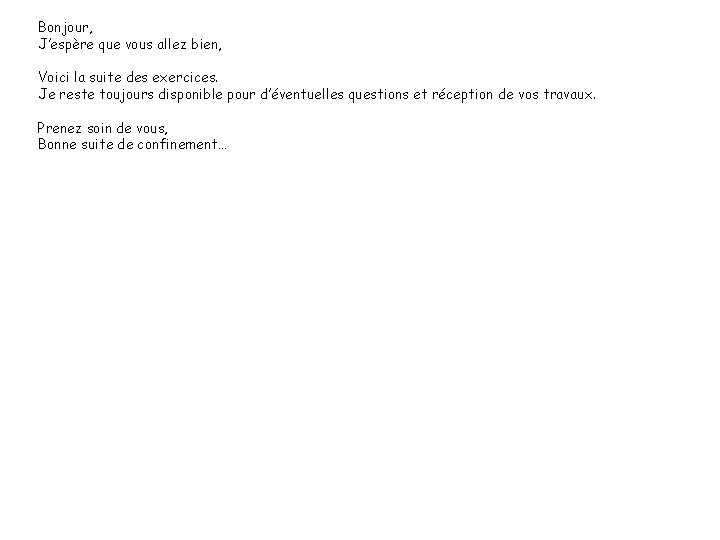 Bonjour,
J'espère que vous allez bien,

Voici la suite des exercices.
Je reste toujours disponible pour d'éventuelles questions et réception de vos travaux.

Prenez soin de vous,
Bonne suite de confinement…